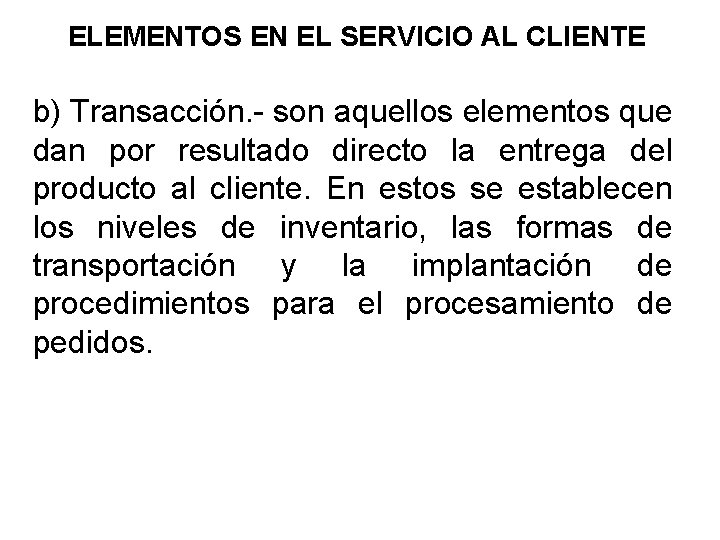 ELEMENTOS EN EL SERVICIO AL CLIENTE

b) Transacción.- son aquellos elementos que dan por resultado directo la entrega del producto al cliente. En estos se establecen los niveles de inventario, las formas de transportación y la implantación de procedimientos para el procesamiento de pedidos.